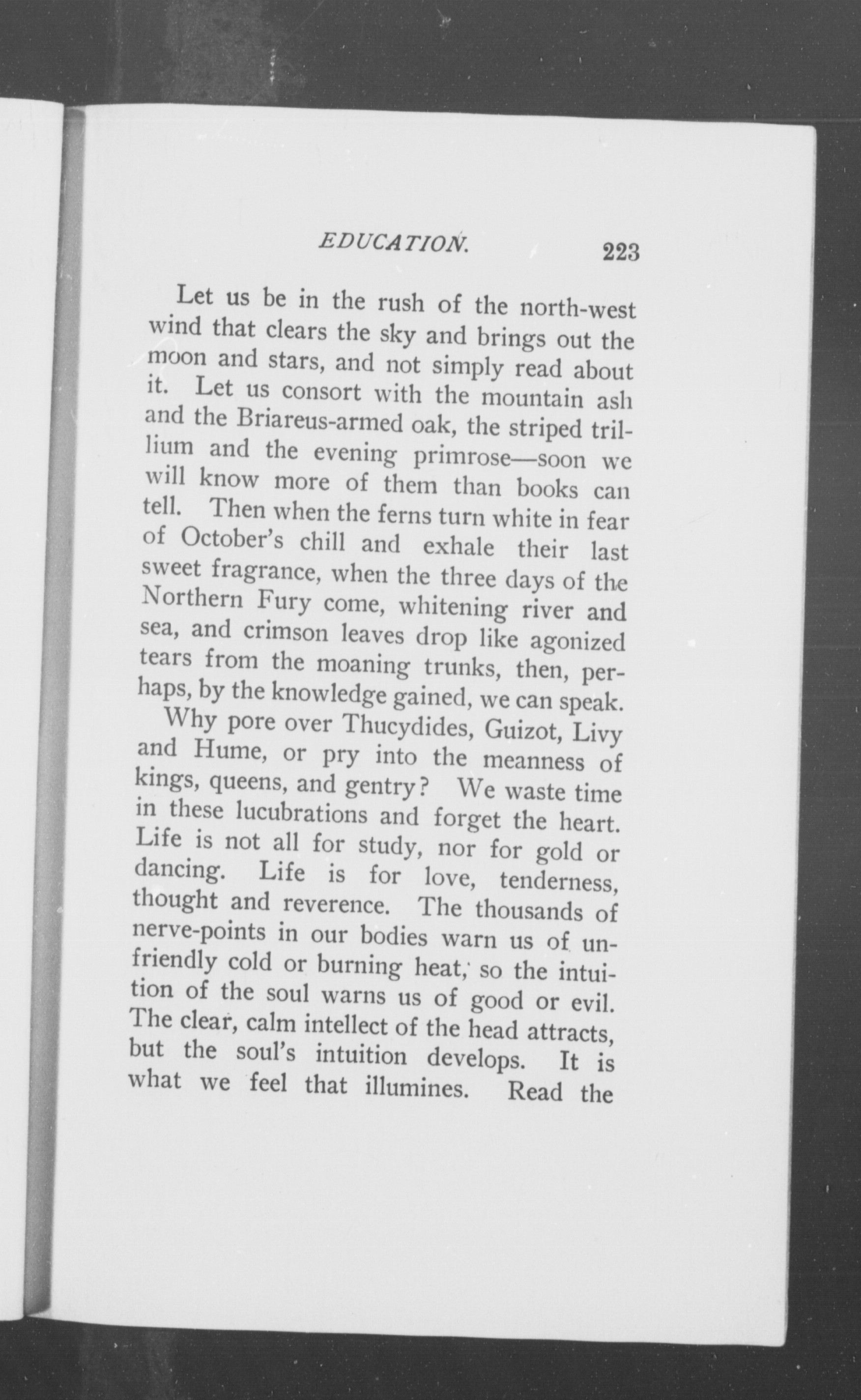 EDUCATION. 223

Let us be in the rush of the north-west wind that clears the sky and brings out the moon and stars, and not simply read about it. Let us consort with the mountain ash and the Briareus-armed oak, the striped trillium and the evening primrose—soon we will know more of them than books can tell. Then when the ferns turn white in fear of October's chill and exhale their last sweet fragrance, when the three days of the Northern Fury come, whitening river and sea, and crimson leaves drop like agonized tears from the moaning trunks, then, perhaps, by the knowledge gained, we can speak.

Why pore over Thucydides, Guizot, Livy and Hume, or pry into the meanness of kings, queens, and gentry? We waste time in these lucubrations and forget the heart. Life is not all for study, nor for gold or dancing. Life is for love, tenderness, thought and reverence. The thousands of nerve-points in our bodies warn us of unfriendly cold or burning heat, so the intuition of the soul warns us of good or evil. The clear, calm intellect of the head attracts, but the soul's intuition develops. It is what we feel that illumines. Read the